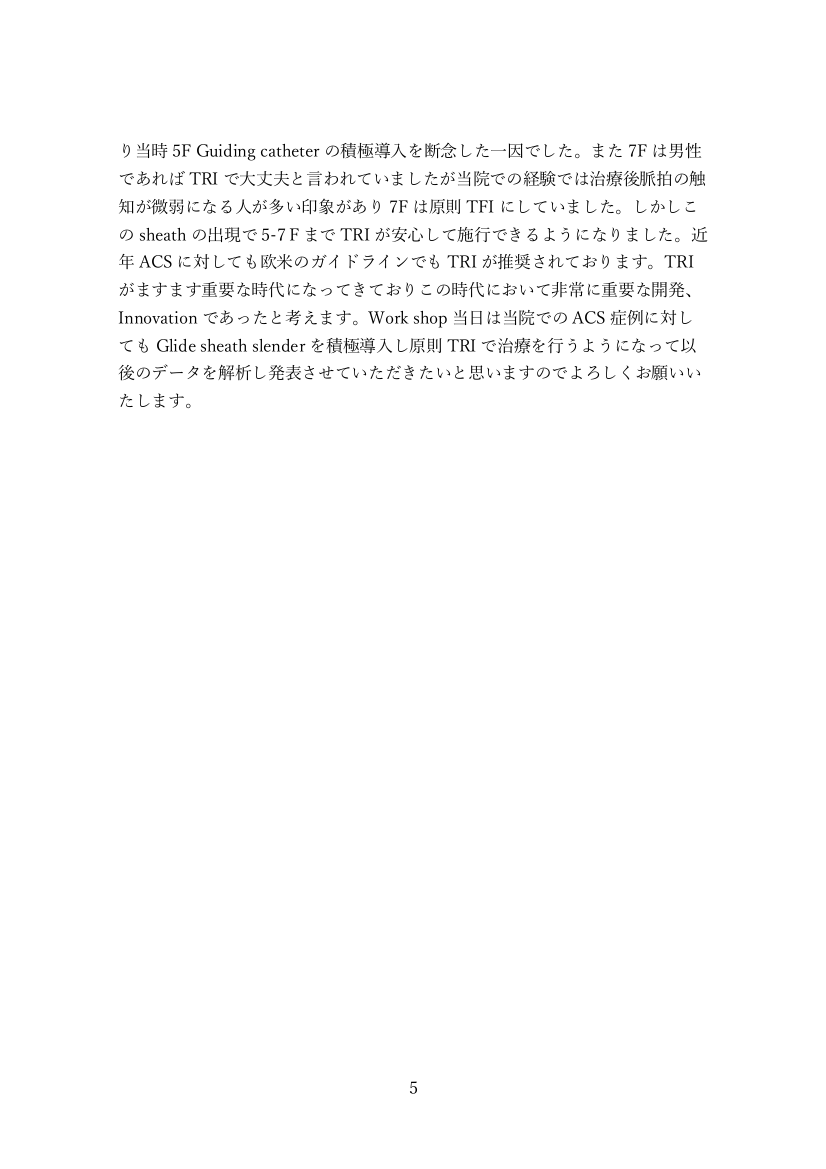 り当時 5F Guiding catheter の積極導入を断念した一因でした。また 7F は男性であれば TRI で大丈夫と言われていましたが当院での経験では治療後脈拍の触知が微弱になる人が多い印象があり 7F は原則 TFI にしていました。しかしこの sheath の出現で 5-7 F まで TRI が安心して施行できるようになりました。近年 ACS に対しても欧米のガイドラインでも TRI が推奨されております。TRI がますます重要な時代になってきておりこの時代において非常に重要な開発、Innovation であったと考えます。Work shop 当日は当院での ACS 症例に対しても Glide sheath slender を積極導入し原則 TRI で治療を行うようになって以後のデータを解析し発表させていただきたいと思いますのでよろしくお願いいたします。

5